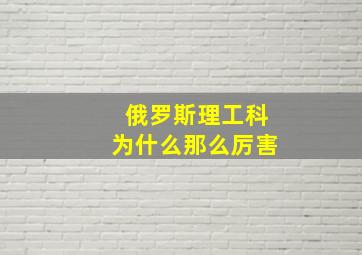 俄罗斯理工科
为什么那么厉害